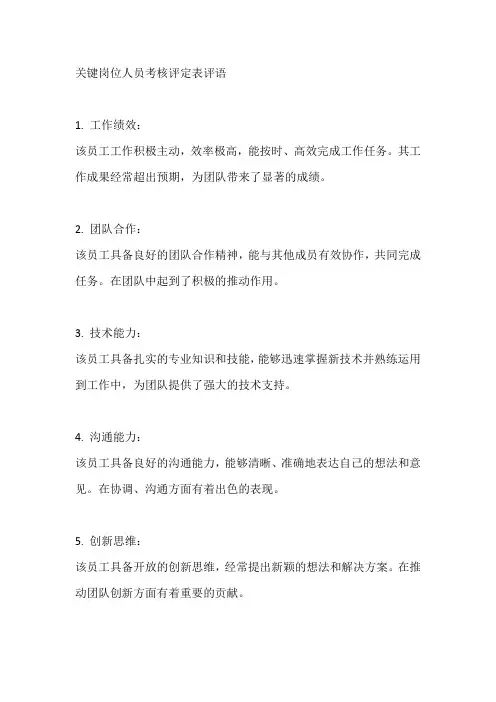 关键岗位人员考核评定表评语

1. 工作绩效：
该员工工作积极主动，效率极高，能按时、高效完成工作任务。其工作成果经常超出预期，为团队带来了显著的成绩。

2. 团队合作：
该员工具备良好的团队合作精神，能与其他成员有效协作，共同完成任务。在团队中起到了积极的推动作用。

3. 技术能力：
该员工具备扎实的专业知识和技能，能够迅速掌握新技术并熟练运用到工作中，为团队提供了强大的技术支持。

4. 沟通能力：
该员工具备良好的沟通能力，能够清晰、准确地表达自己的想法和意见。在协调、沟通方面有着出色的表现。

5. 创新思维：
该员工具备开放的创新思维，经常提出新颖的想法和解决方案。在推动团队创新方面有着重要的贡献。